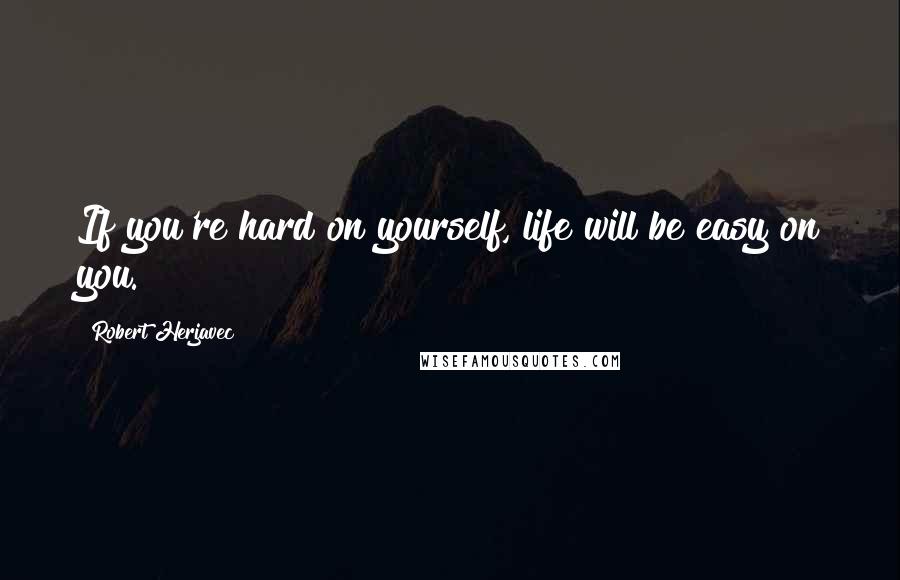 If you're hard on yourself, life will be easy on you.

Robert Herjavec

WISEFAMOUSQUOTES.COM